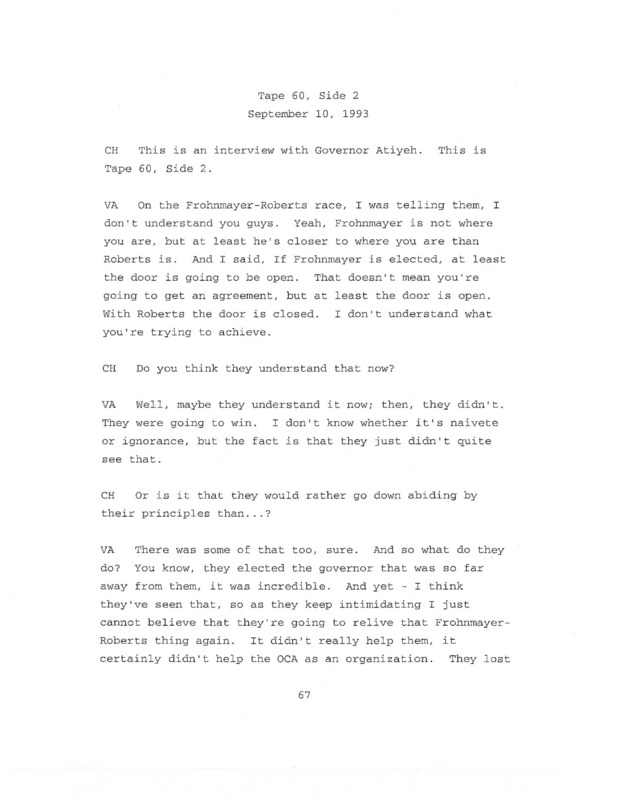 Tape 60, Side 2
September 10, 1993

CH This is an interview with Governor Atiyeh. This is Tape 60, Side 2.

VA On the Frohnmayer-Roberts race, I was telling them, I don't understand you guys. Yeah, Frohnmayer is not where you are, but at least he's closer to where you are than Roberts is. And I said, If Frohnmayer is elected, at least the door is going to be open. That doesn't mean you're going to get an agreement, but at least the door is open. With Roberts the door is closed. I don't understand what you're trying to achieve.

CH Do you think they understand that now?

VA Well, maybe they understand it now; then, they didn't. They were going to win. I don't know whether it's naivete or ignorance, but the fact is that they just didn't quite see that.

CH Or is it that they would rather go down abiding by their principles than...?

VA There was some of that too, sure. And so what do they do? You know, they elected the governor that was so far away from them, it was incredible. And yet - I think they've seen that, so as they keep intimidating I just cannot believe that they're going to relive that Frohnmayer-Roberts thing again. It didn't really help them, it certainly didn't help the OCA as an organization. They lost

67